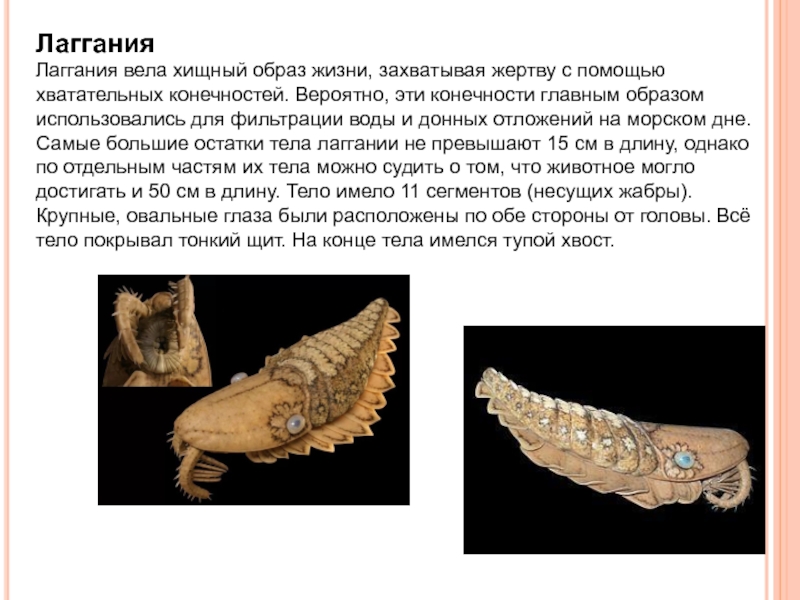 Лаггания
Лаггания вела хищный образ жизни, захватывая жертву с помощью хватательных конечностей. Вероятно, эти конечности главным образом использовались для фильтрации воды и донных отложений на морском дне. Самые большие остатки тела лаггании не превышают 15 см в длину, однако по отдельным частям их тела можно судить о том, что животное могло достигать и 50 см в длину. Тело имело 11 сегментов (несущих жабры). Крупные, овальные глаза были расположены по обе стороны от головы. Всё тело покрывал тонкий щит. На конце тела имелся тупой хвост.